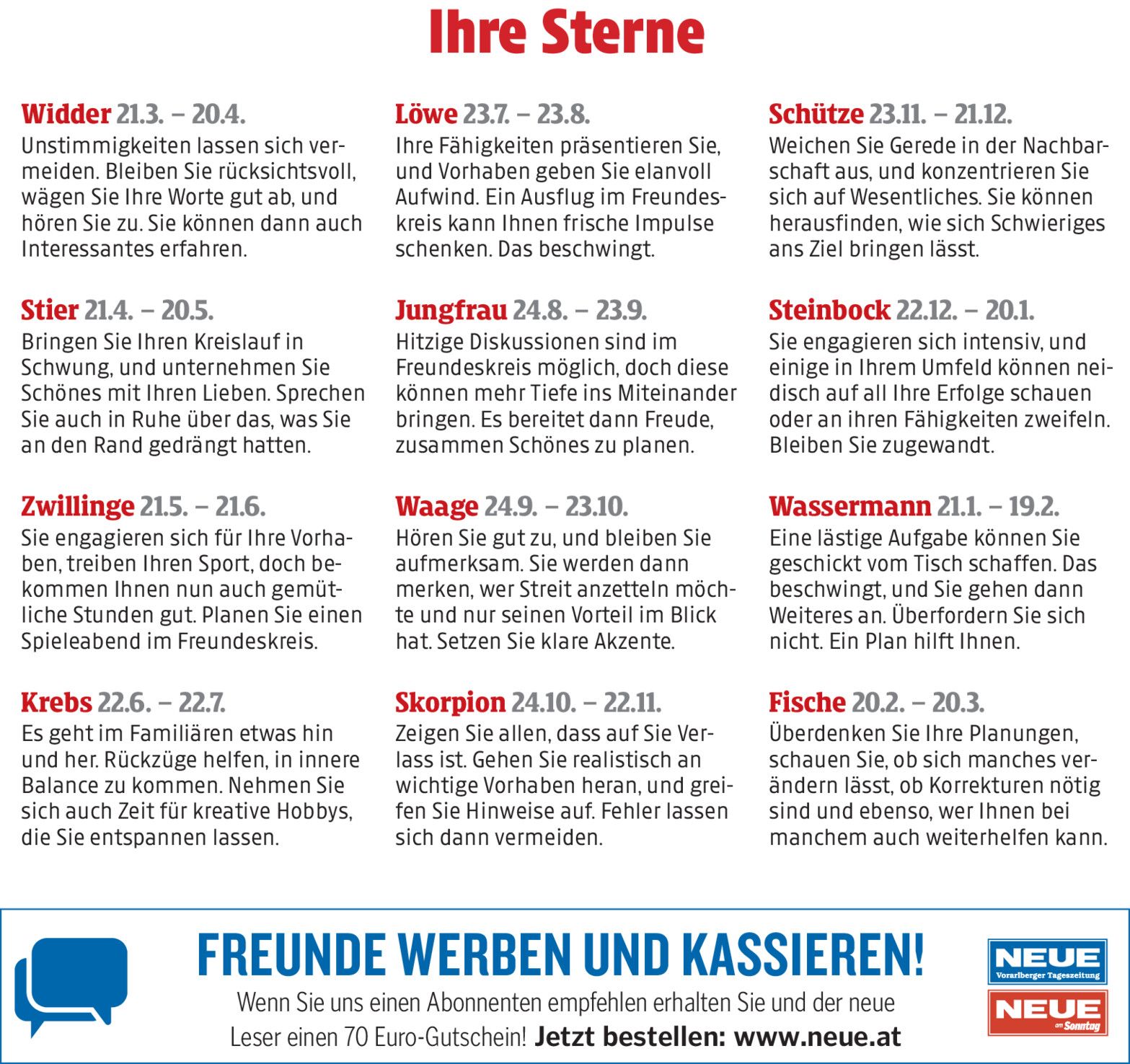 Ihre Sterne

Widder 21.3. – 20.4.
Unstimmigkeiten lassen sich vermeiden. Bleiben Sie rücksichtsvoll, wägen Sie Ihre Worte gut ab, und hören Sie zu. Sie können dann auch Interessantes erfahren.

Stier 21.4. – 20.5.
Bringen Sie Ihren Kreislauf in Schwung, und unternehmen Sie Schönes mit Ihren Lieben. Sprechen Sie auch in Ruhe über das, was Sie an den Rand gedrängt hatten.

Zwillinge 21.5. – 21.6.
Sie engagieren sich für Ihre Vorhaben, treiben Ihren Sport, doch bekommen Ihnen nun auch gemütliche Stunden gut. Planen Sie einen Spieleabend im Freundeskreis.

Krebs 22.6. – 22.7.
Es geht im Familiären etwas hin und her. Rückzüge helfen, in innere Balance zu kommen. Nehmen Sie sich auch Zeit für kreative Hobbys, die Sie entspannen lassen.

Löwe 23.7. – 23.8.
Ihre Fähigkeiten präsentieren Sie, und Vorhaben geben Sie elanvoll Aufwind. Ein Ausflug im Freundeskreis kann Ihnen frische Impulse schenken. Das beschwingt.

Jungfrau 24.8. – 23.9.
Hitzige Diskussionen sind im Freundeskreis möglich, doch diese können mehr Tiefe ins Miteinander bringen. Es bereitet dann Freude, zusammen Schönes zu planen.

Waage 24.9. – 23.10.
Hören Sie gut zu, und bleiben Sie aufmerksam. Sie werden dann merken, wer Streit anzetteln möchte und nur seinen Vorteil im Blick hat. Setzen Sie klare Akzente.

Skorpion 24.10. – 22.11.
Zeigen Sie allen, dass auf Sie Verlass ist. Gehen Sie realistisch an wichtige Vorhaben heran, und greifen Sie Hinweise auf. Fehler lassen sich dann vermeiden.

Schütze 23.11. – 21.12.
Weichen Sie Gerede in der Nachbarschaft aus, und konzentrieren Sie sich auf Wesentliches. Sie können herausfinden, wie sich Schwieriges ans Ziel bringen lässt.

Steinbock 22.12. – 20.1.
Sie engagieren sich intensiv, und einige in Ihrem Umfeld können neidisch auf all Ihre Erfolge schauen oder an ihren Fähigkeiten zweifeln. Bleiben Sie zugewandt.

Wassermann 21.1. – 19.2.
Eine lästige Aufgabe können Sie geschickt vom Tisch schaffen. Das beschwingt, und Sie gehen dann Weiteres an. Überfordern Sie sich nicht. Ein Plan hilft Ihnen.

Fische 20.2. – 20.3.
Überdenken Sie Ihre Planungen, schauen Sie, ob sich manches verändern lässt, ob Korrekturen nötig sind und ebenso, wer Ihnen bei manchem auch weiterhelfen kann.

FREUNDE WERBEN UND KASSIEREN!
Wenn Sie uns einen Abonnenten empfehlen erhalten Sie und der neue Leser einen 70 Euro-Gutschein! Jetzt bestellen: www.neue.at

NEUE
Vorarlberger Tageszeitung
NEUE
am Sonntag